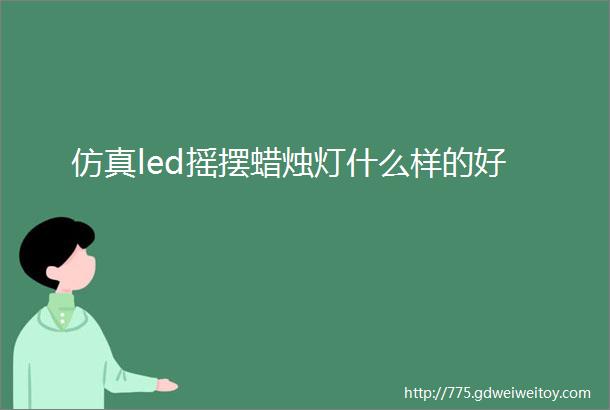 仿真led摇摆蜡烛灯什么样的好

http://775.gdweiweitoy.com